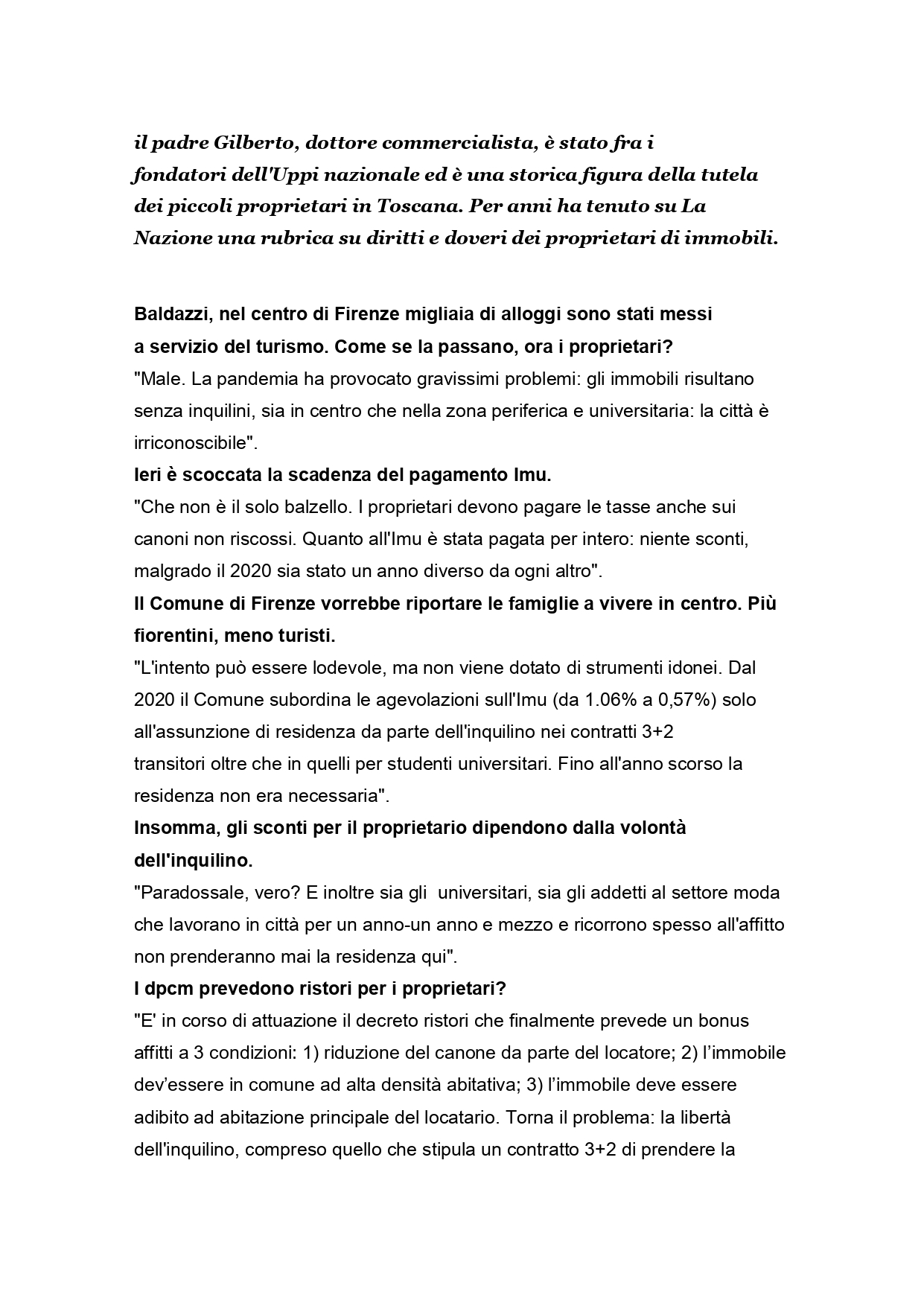 il padre Gilberto, dottore commercialista, è stato fra i fondatori dell'Uppi nazionale ed è una storica figura della tutela dei piccoli proprietari in Toscana. Per anni ha tenuto su La Nazione una rubrica su diritti e doveri dei proprietari di immobili.

Baldazzi, nel centro di Firenze migliaia di alloggi sono stati messi a servizio del turismo. Come se la passano, ora i proprietari?
"Male. La pandemia ha provocato gravissimi problemi: gli immobili risultano senza inquilini, sia in centro che nella zona periferica e universitaria: la città è irriconoscibile".
Ieri è scoccata la scadenza del pagamento Imu.
"Che non è il solo balzello. I proprietari devono pagare le tasse anche sui canoni non riscossi. Quanto all'Imu è stata pagata per intero: niente sconti, malgrado il 2020 sia stato un anno diverso da ogni altro".
Il Comune di Firenze vorrebbe riportare le famiglie a vivere in centro. Più fiorentini, meno turisti.
"L'intento può essere lodevole, ma non viene dotato di strumenti idonei. Dal 2020 il Comune subordina le agevolazioni sull'Imu (da 1.06% a 0,57%) solo all'assunzione di residenza da parte dell'inquilino nei contratti 3+2 transitori oltre che in quelli per studenti universitari. Fino all'anno scorso la residenza non era necessaria".
Insomma, gli sconti per il proprietario dipendono dalla volontà dell'inquilino.
"Paradossale, vero? E inoltre sia gli universitari, sia gli addetti al settore moda che lavorano in città per un anno-un anno e mezzo e ricorrono spesso all'affitto non prenderanno mai la residenza qui".
I dpcm prevedono ristori per i proprietari?
"E' in corso di attuazione il decreto ristori che finalmente prevede un bonus affitti a 3 condizioni: 1) riduzione del canone da parte del locatore; 2) l'immobile dev'essere in comune ad alta densità abitativa; 3) l'immobile deve essere adibito ad abitazione principale del locatario. Torna il problema: la libertà dell'inquilino, compreso quello che stipula un contratto 3+2 di prendere la